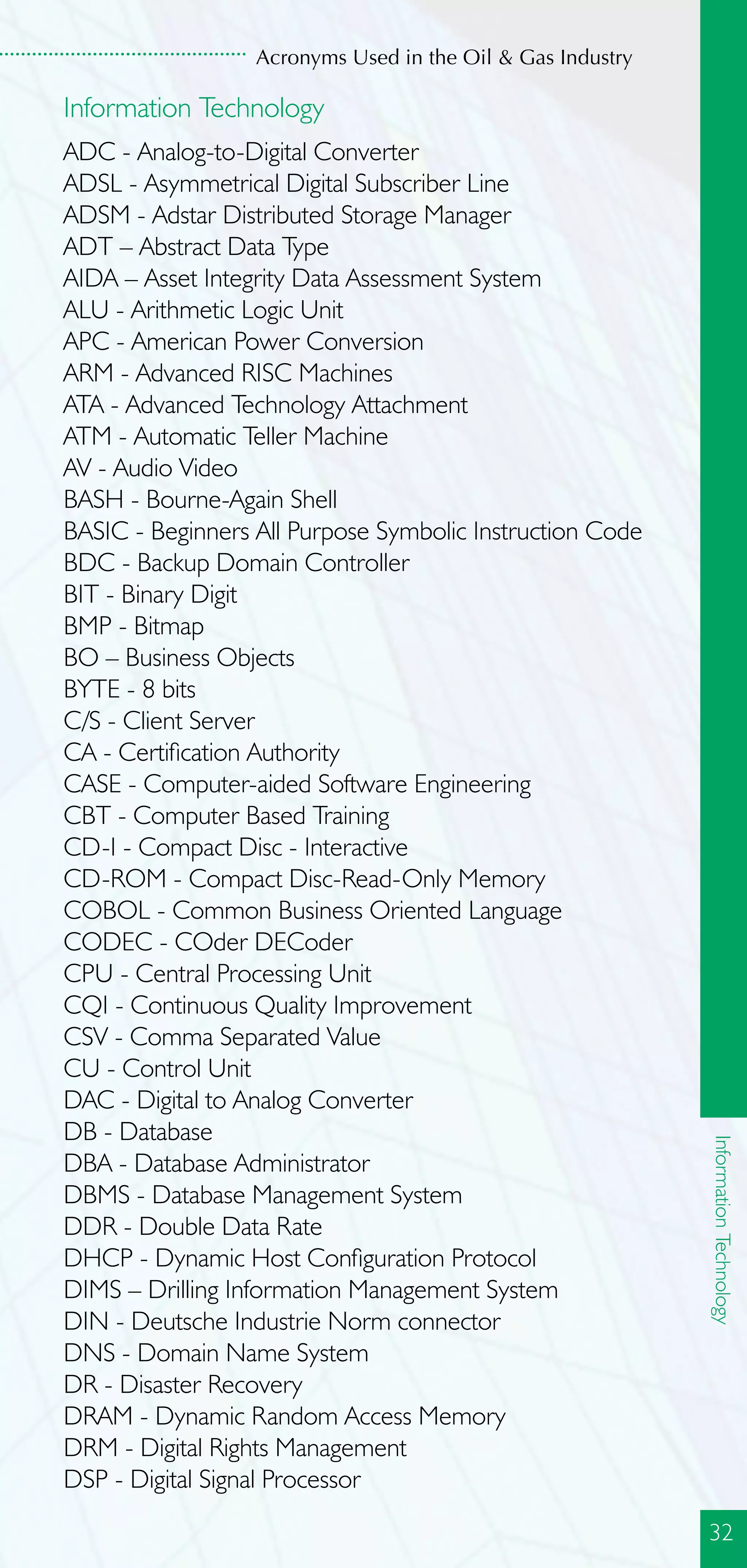 Acronyms Used in the Oil & Gas Industry

Information Technology

ADC - Analog-to-Digital Converter
ADSL - Asymmetrical Digital Subscriber Line
ADSM - Adstar Distributed Storage Manager
ADT – Abstract Data Type
AIDA – Asset Integrity Data Assessment System
ALU - Arithmetic Logic Unit
APC - American Power Conversion
ARM - Advanced RISC Machines
ATA - Advanced Technology Attachment
ATM - Automatic Teller Machine
AV - Audio Video
BASH - Bourne-Again Shell
BASIC - Beginners All Purpose Symbolic Instruction Code
BDC - Backup Domain Controller
BIT - Binary Digit
BMP - Bitmap
BO – Business Objects
BYTE - 8 bits
C/S - Client Server
CA - Certification Authority
CASE - Computer-aided Software Engineering
CBT - Computer Based Training
CD-I - Compact Disc - Interactive
CD-ROM - Compact Disc-Read-Only Memory
COBOL - Common Business Oriented Language
CODEC - COder DECoder
CPU - Central Processing Unit
CQI - Continuous Quality Improvement
CSV - Comma Separated Value
CU - Control Unit
DAC - Digital to Analog Converter
DB - Database
DBA - Database Administrator
DBMS - Database Management System
DDR - Double Data Rate
DHCP - Dynamic Host Configuration Protocol
DIMS – Drilling Information Management System
DIN - Deutsche Industrie Norm connector
DNS - Domain Name System
DR - Disaster Recovery
DRAM - Dynamic Random Access Memory
DRM - Digital Rights Management
DSP - Digital Signal Processor

Information Technology

32